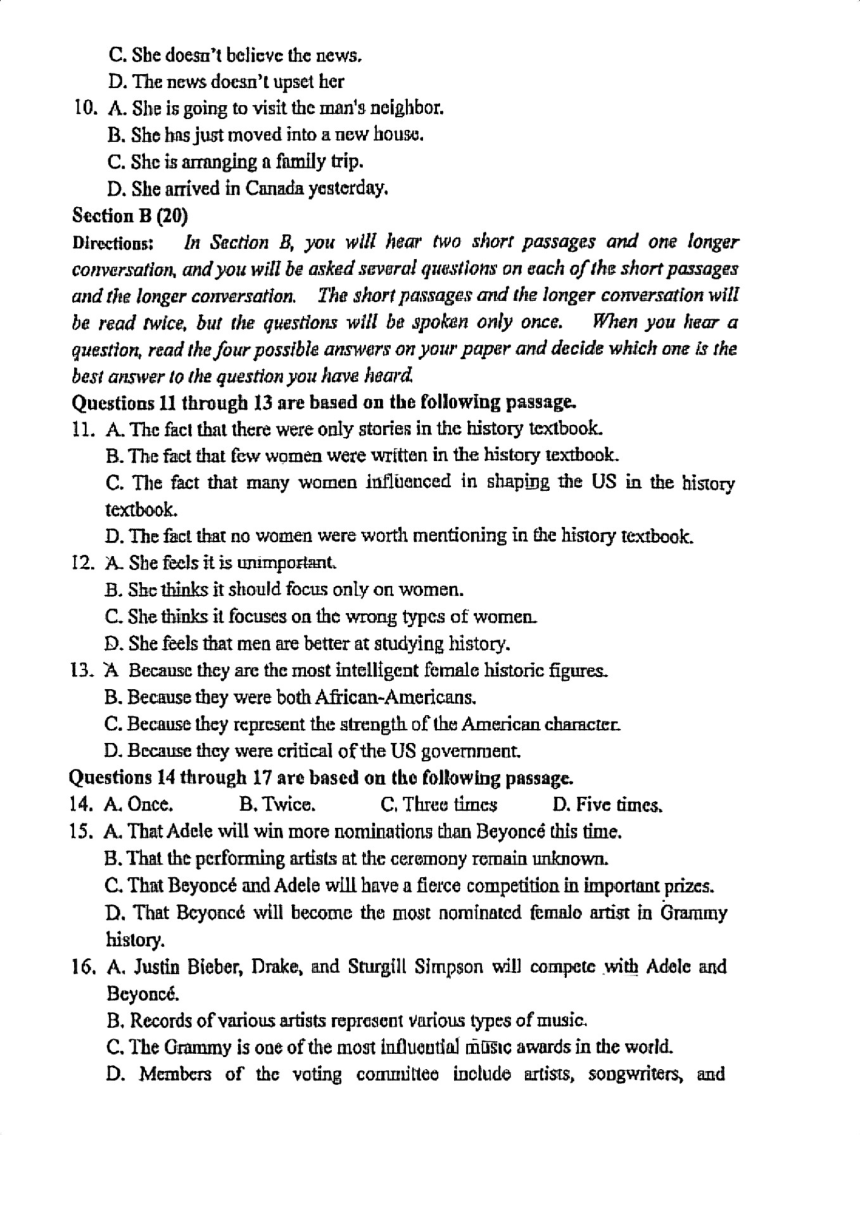 C. She doesn't believe the news.
D. The news doesn't upset her
10. A. She is going to visit the man's neighbor.
B. She has just moved into a new house.
C. She is arranging a family trip.
D. She arrived in Canada yesterday.
Section B (20)
Directions: In Section B, you will hear two short passages and one longer conversation, and you will be asked several questions on each of the short passages and the longer conversation. The short passages and the longer conversation will be read twice, but the questions will be spoken only once. When you hear a question, read the four possible answers on your paper and decide which one is the best answer to the question you have heard.
Questions 11 through 13 are based on the following passage.
11. A. The fact that there were only stories in the history textbook.
B. The fact that few women were written in the history textbook.
C. The fact that many women influenced in shaping the US in the history textbook.
D. The fact that no women were worth mentioning in the history textbook.
12. A. She feels it is unimportant.
B. She thinks it should focus only on women.
C. She thinks it focuses on the wrong types of women.
D. She feels that men are better at studying history.
13. A Because they are the most intelligent female historic figures.
B. Because they were both African-Americans.
C. Because they represent the strength of the American character.
D. Because they were critical of the US government.
Questions 14 through 17 are based on the following passage.
14. A. Once. B. Twice. C. Three times D. Five times.
15. A. That Adele will win more nominations than Beyoncé this time.
B. That the performing artists at the ceremony remain unknown.
C. That Beyoncé and Adele will have a fierce competition in important prizes.
D. That Beyoncé will become the most nominated female artist in Grammy history.
16. A. Justin Bieber, Drake, and Sturgill Simpson will compete with Adele and Beyoncé.
B. Records of various artists represent various types of music.
C. The Grammy is one of the most influential music awards in the world.
D. Members of the voting committee include artists, songwriters, and